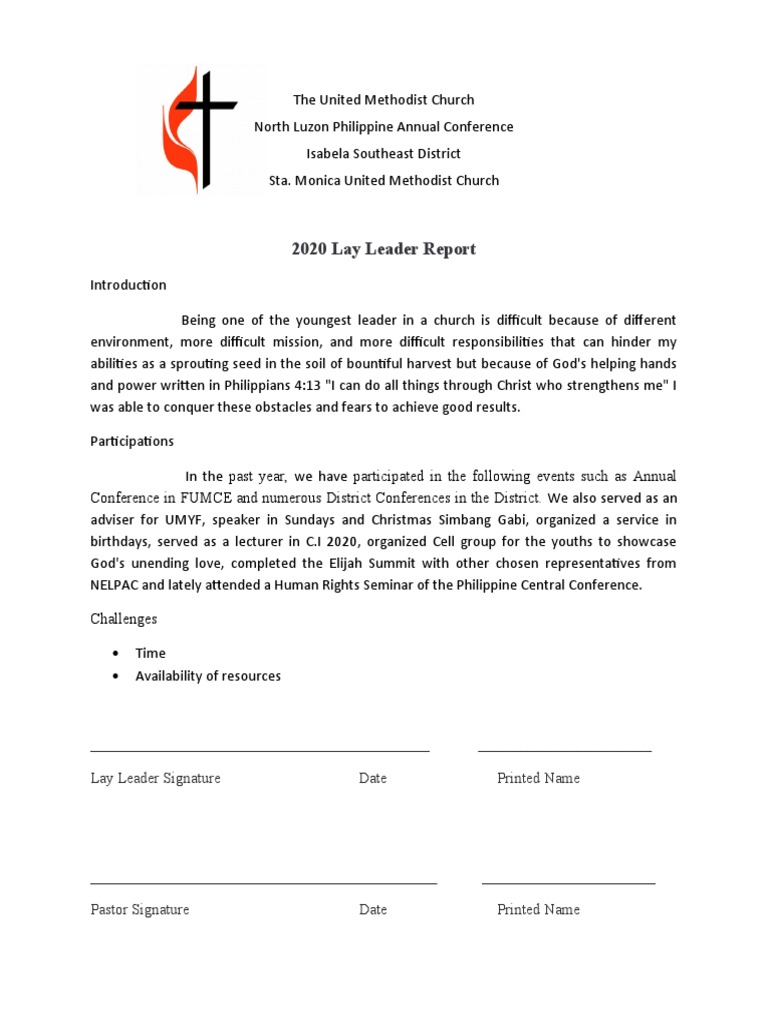 The United Methodist Church
North Luzon Philippine Annual Conference
Isabela Southeast District
Sta. Monica United Methodist Church

2020 Lay Leader Report

Introduction

Being one of the youngest leader in a church is difficult because of different environment, more difficult mission, and more difficult responsibilities that can hinder my abilities as a sprouting seed in the soil of bountiful harvest but because of God's helping hands and power written in Philippians 4:13 "I can do all things through Christ who strengthens me" I was able to conquer these obstacles and fears to achieve good results.

Participations

In the past year, we have participated in the following events such as Annual Conference in FUMCE and numerous District Conferences in the District. We also served as an adviser for UMYF, speaker in Sundays and Christmas Simbang Gabi, organized a service in birthdays, served as a lecturer in C.I 2020, organized Cell group for the youths to showcase God's unending love, completed the Elijah Summit with other chosen representatives from NELPAC and lately attended a Human Rights Seminar of the Philippine Central Conference.

Challenges

• Time
• Availability of resources

Lay Leader Signature Date Printed Name

Pastor Signature Date Printed Name